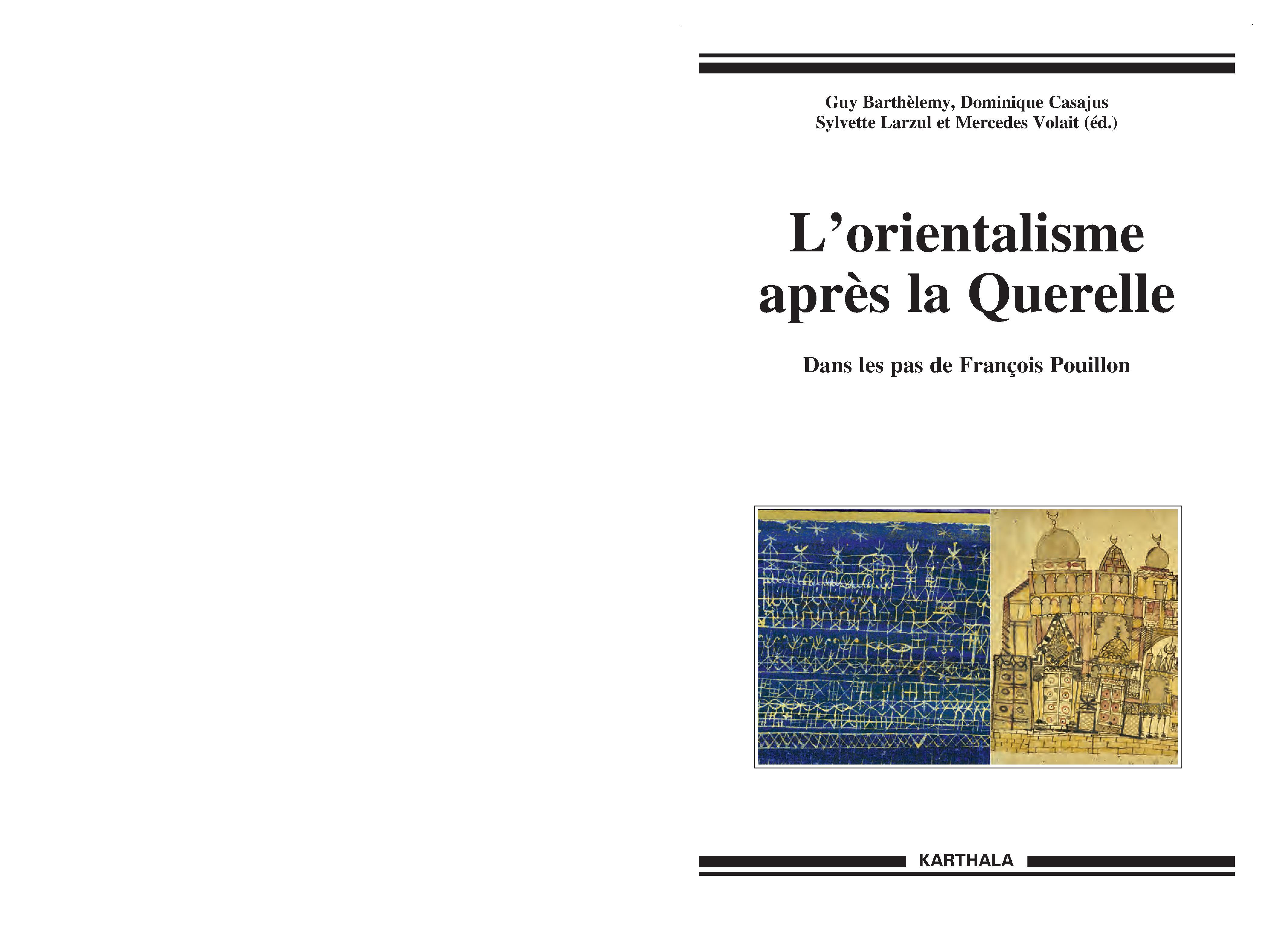 Guy Barthèlemy, Dominique Casajus
Sylvette Larzul et Mercedes Volait (éd.)

L'orientalisme après la Querelle

Dans les pas de François Pouillon

KARTHALA